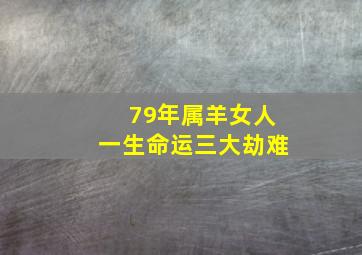 79年属羊女人
一生命运三大劫难